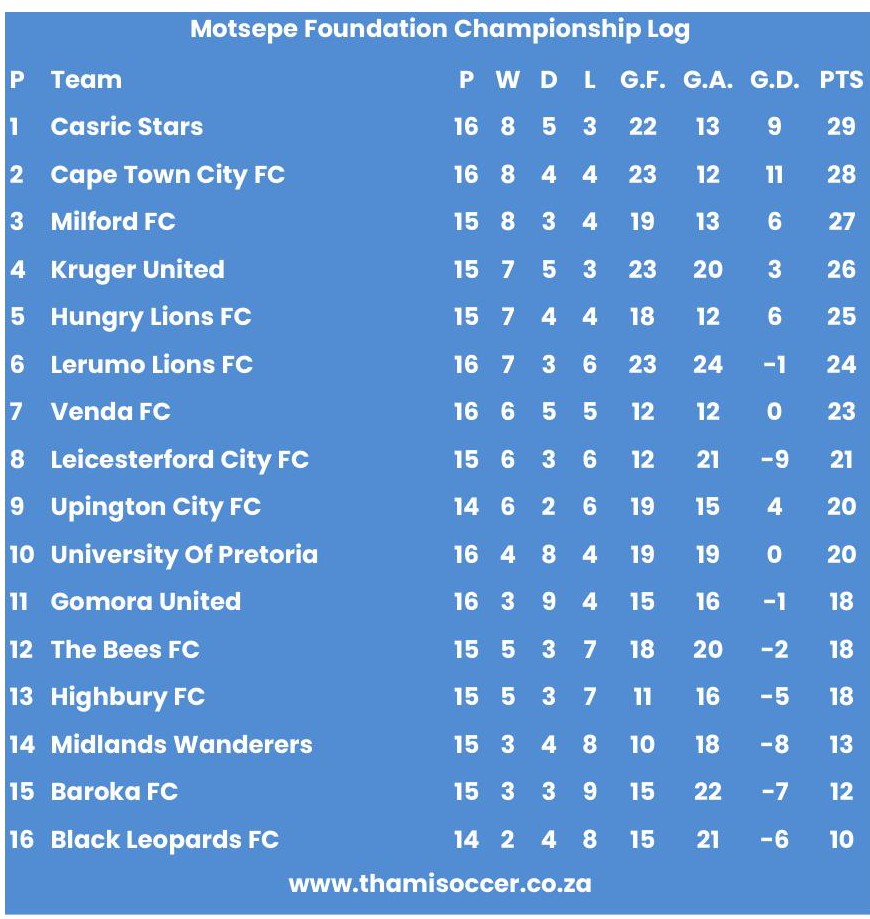 Motsepe Foundation Championship Log

| P | Team | P | W | D | L | G.F. | G.A. | G.D. | PTS |
|---|---|---|---|---|---|---|---|---|---|
| 1 | Casric Stars | 16 | 8 | 5 | 3 | 22 | 13 | 9 | 29 |
| 2 | Cape Town City FC | 16 | 8 | 4 | 4 | 23 | 12 | 11 | 28 |
| 3 | Milford FC | 15 | 8 | 3 | 4 | 19 | 13 | 6 | 27 |
| 4 | Kruger United | 15 | 7 | 5 | 3 | 23 | 20 | 3 | 26 |
| 5 | Hungry Lions FC | 15 | 7 | 4 | 4 | 18 | 12 | 6 | 25 |
| 6 | Lerumo Lions FC | 16 | 7 | 3 | 6 | 23 | 24 | -1 | 24 |
| 7 | Venda FC | 16 | 6 | 5 | 5 | 12 | 12 | 0 | 23 |
| 8 | Leicesterford City FC | 15 | 6 | 3 | 6 | 12 | 21 | -9 | 21 |
| 9 | Upington City FC | 14 | 6 | 2 | 6 | 19 | 15 | 4 | 20 |
| 10 | University Of Pretoria | 16 | 4 | 8 | 4 | 19 | 19 | 0 | 20 |
| 11 | Gomora United | 16 | 3 | 9 | 4 | 15 | 16 | -1 | 18 |
| 12 | The Bees FC | 15 | 5 | 3 | 7 | 18 | 20 | -2 | 18 |
| 13 | Highbury FC | 15 | 5 | 3 | 7 | 11 | 16 | -5 | 18 |
| 14 | Midlands Wanderers | 15 | 3 | 4 | 8 | 10 | 18 | -8 | 13 |
| 15 | Baroka FC | 15 | 3 | 3 | 9 | 15 | 22 | -7 | 12 |
| 16 | Black Leopards FC | 14 | 2 | 4 | 8 | 15 | 21 | -6 | 10 |

www.thamisoccer.co.za